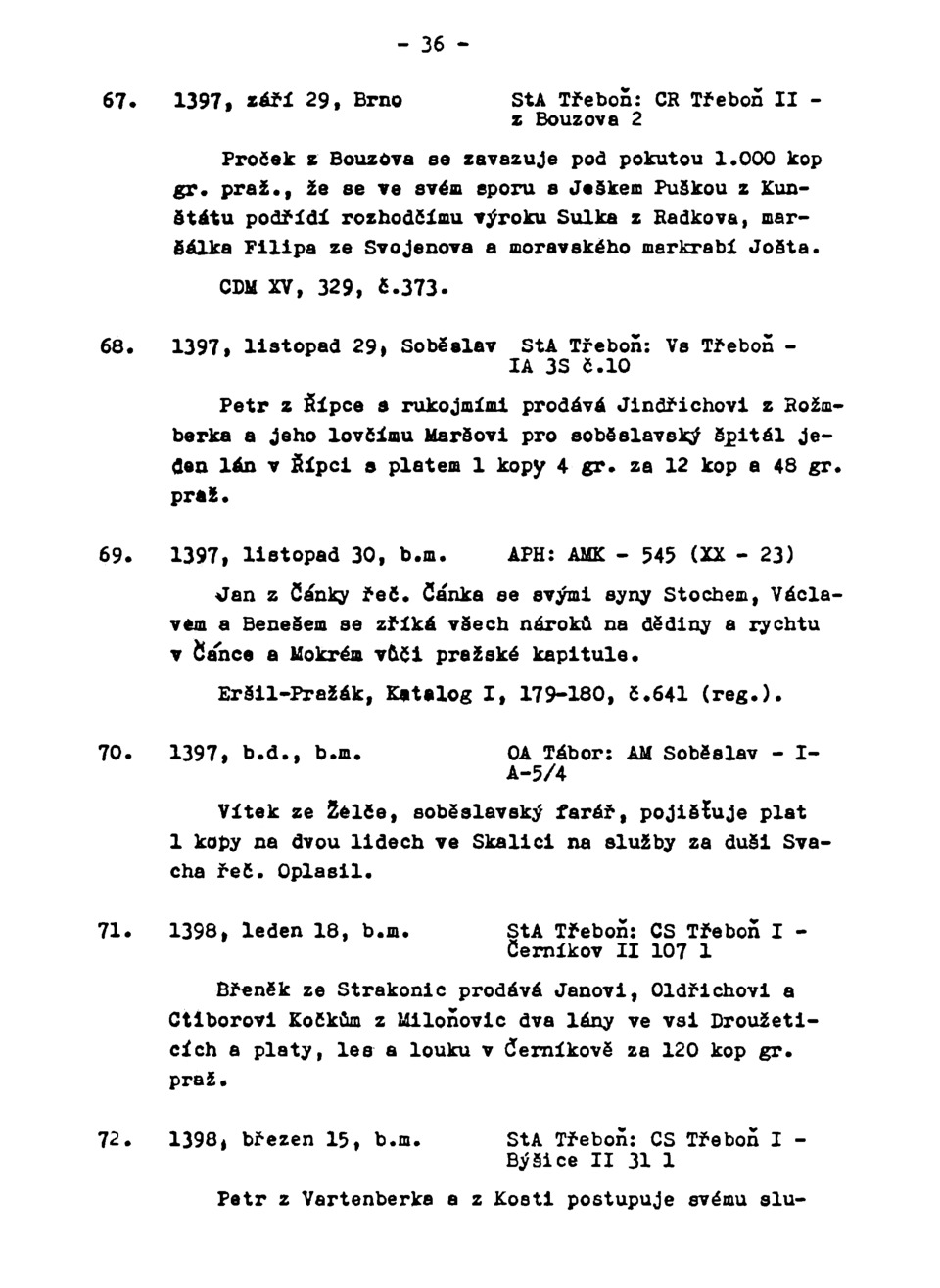 - 36 -

67. 1397, září 29, Brno StA Třeboň: CR Třeboň II - z Bouzova 2

Proček z Bouzova se zavazuje pod pokutou 1.000 kop gr. praž., že se ve svém sporu s Ješkem Puškou z Kunštátu podřídí rozhodčímu výroku Sulka z Radkova, maršálka Filipa ze Svojenova a moravského markrabí Jošta.

CDM XV, 329, č.373.

68. 1397, listopad 29, Soběslav StA Třeboň: Vs Třeboň - IA 3S č.10

Petr z Řípce s rukojmími prodává Jindřichovi z Rožmberka a jeho lovčímu Maršovi pro soběslavský špitál jeden lán v Řípci s platem 1 kopy 4 gr. za 12 kop a 48 gr. praž.

69. 1397, listopad 30, b.m. APH: AMK - 545 (XX - 23)

Jan z Čánky řeč. Čánka se svými syny Stochem, Václavem a Benešem se zříká všech nároků na dědiny a rychtu v Čánce a Mokrém vůči pražské kapitule.

Eršil-Pražák, Katalog I, 179-180, č.641 (reg.).

70. 1397, b.d., b.m. OA Tábor: AM Soběslav - I-A-5/4

Vítek ze Želče, soběslavský farář, pojišťuje plat 1 kopy na dvou lidech ve Skalici na služby za duši Svacha řeč. Oplasil.

71. 1398, leden 18, b.m. StA Třeboň: CS Třeboň I - Černíkov II 107 1

Břeněk ze Strakonic prodává Janovi, Oldřichovi a Ctiborovi Kočkům z Miloňovic dva lány ve vsi Droužeticích a platy, les a louku v Černíkově za 120 kop gr. praž.

72. 1398, březen 15, b.m. StA Třeboň: CS Třeboň I - Býšice II 31 1

Petr z Vartenberka a z Kosti postupuje svému slu-